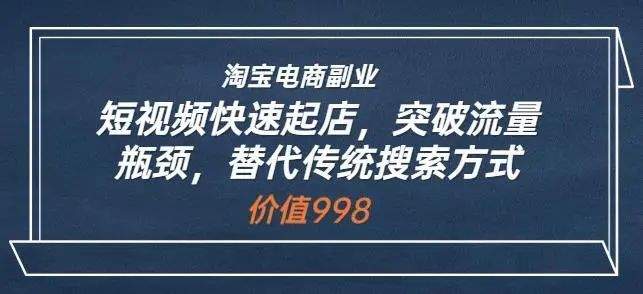 淘宝电商副业

短视频快速起店，突破流量瓶颈，替代传统搜索方式

价值998